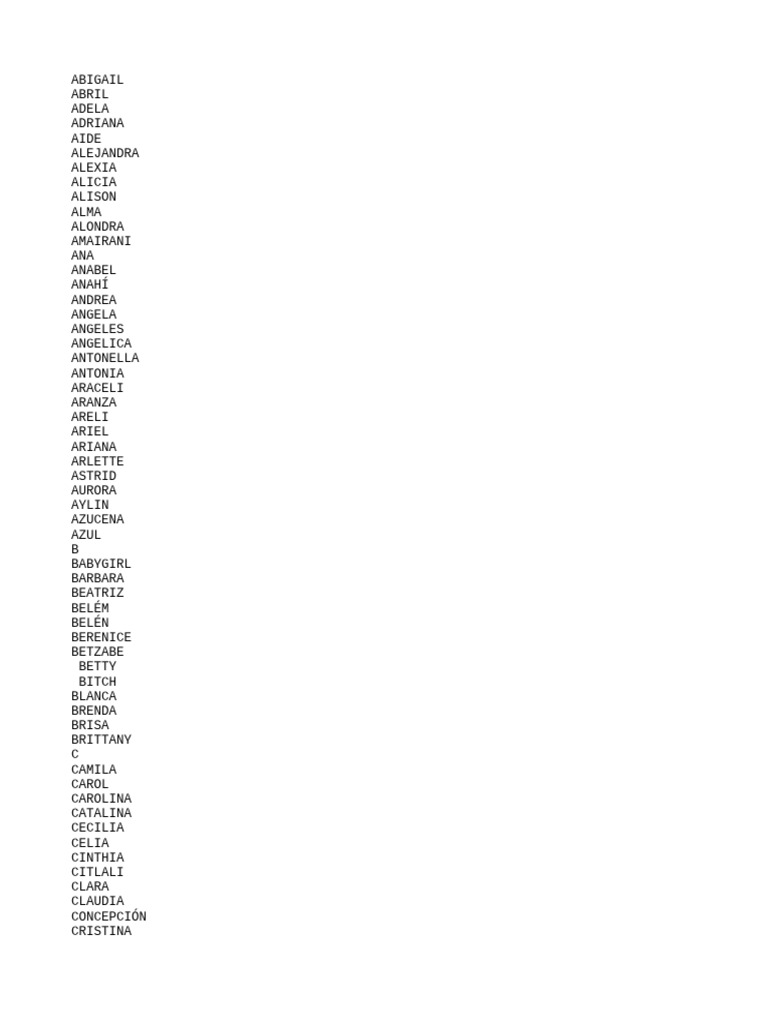 ABIGAIL
ABRIL
ADELA
ADRIANA
AIDE
ALEJANDRA
ALEXIA
ALICIA
ALISON
ALMA
ALONDRA
AMAIRANI
ANA
ANABEL
ANAHÍ
ANDREA
ANGELA
ANGELES
ANGELICA
ANTONELLA
ANTONIA
ARACELI
ARANZA
ARELI
ARIEL
ARIANA
ARLETTE
ASTRID
AURORA
AYLIN
AZUCENA
AZUL
B
BABYGIRL
BARBARA
BEATRIZ
BELÉM
BELÉN
BERENICE
BETZABE
BETTY
BITCH
BLANCA
BRENDA
BRISA
BRITTANY
C
CAMILA
CAROL
CAROLINA
CATALINA
CECILIA
CELIA
CINTHIA
CITLALI
CLARA
CLAUDIA
CONCEPCIÓN
CRISTINA